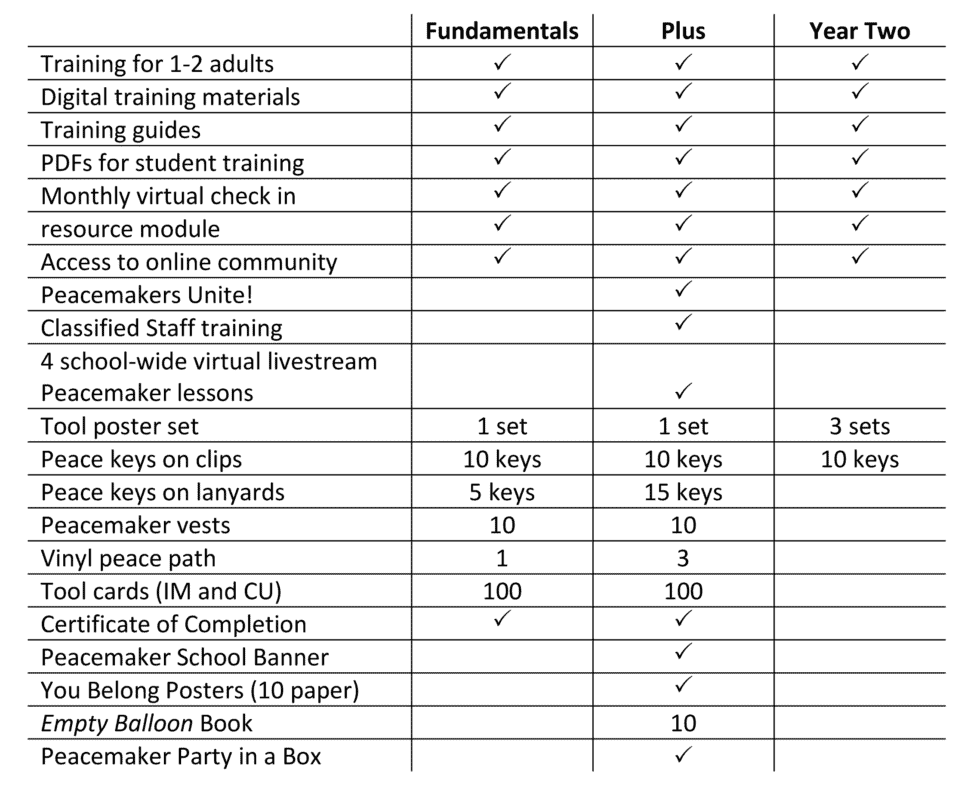 | | Fundamentals | Plus | Year Two |
|---|---|---|---|
| Training for 1-2 adults | ✓ | ✓ | ✓ |
| Digital training materials | ✓ | ✓ | ✓ |
| Training guides | ✓ | ✓ | ✓ |
| PDFs for student training | ✓ | ✓ | ✓ |
| Monthly virtual check in | ✓ | ✓ | ✓ |
| resource module | ✓ | ✓ | ✓ |
| Access to online community | ✓ | ✓ | ✓ |
| Peacemakers Unite! | | ✓ | |
| Classified Staff training | | ✓ | |
| 4 school-wide virtual livestream Peacemaker lessons | | ✓ | |
| Tool poster set | 1 set | 1 set | 3 sets |
| Peace keys on clips | 10 keys | 10 keys | 10 keys |
| Peace keys on lanyards | 5 keys | 15 keys | |
| Peacemaker vests | 10 | 10 | |
| Vinyl peace path | 1 | 3 | |
| Tool cards (IM and CU) | 100 | 100 | |
| Certificate of Completion | ✓ | ✓ | |
| Peacemaker School Banner | | ✓ | |
| You Belong Posters (10 paper) | | ✓ | |
| Empty Balloon Book | | 10 | |
| Peacemaker Party in a Box | | ✓ | |